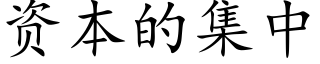 资本的集中